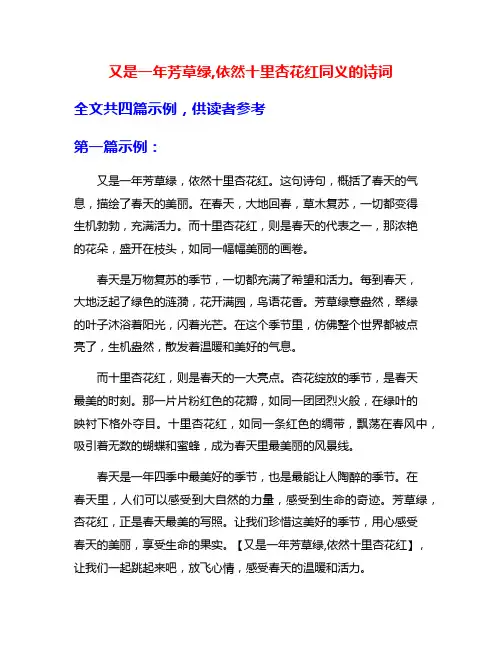 又是一年芳草绿,依然十里杏花红同义的诗词

全文共四篇示例，供读者参考

第一篇示例：

又是一年芳草绿，依然十里杏花红。这句诗句，概括了春天的气息，描绘了春天的美丽。在春天，大地回春，草木复苏，一切都变得生机勃勃，充满活力。而十里杏花红，则是春天的代表之一，那浓艳的花朵，盛开在枝头，如同一幅幅美丽的画卷。

春天是万物复苏的季节，一切都充满了希望和活力。每到春天，大地泛起了绿色的涟漪，花开满园，鸟语花香。芳草绿意盎然，翠绿的叶子沐浴着阳光，闪着光芒。在这个季节里，仿佛整个世界都被点亮了，生机盎然，散发着温暖和美好的气息。

而十里杏花红，则是春天的一大亮点。杏花绽放的季节，是春天最美的时刻。那一片片粉红色的花瓣，如同一团团烈火般，在绿叶的映衬下格外夺目。十里杏花红，如同一条红色的绸带，飘荡在春风中，吸引着无数的蝴蝶和蜜蜂，成为春天里最美丽的风景线。

春天是一年四季中最美好的季节，也是最能让人陶醉的季节。在春天里，人们可以感受到大自然的力量，感受到生命的奇迹。芳草绿，杏花红，正是春天最美的写照。让我们珍惜这美好的季节，用心感受春天的美丽，享受生命的果实。【又是一年芳草绿,依然十里杏花红】，让我们一起跳起来吧，放飞心情，感受春天的温暖和活力。